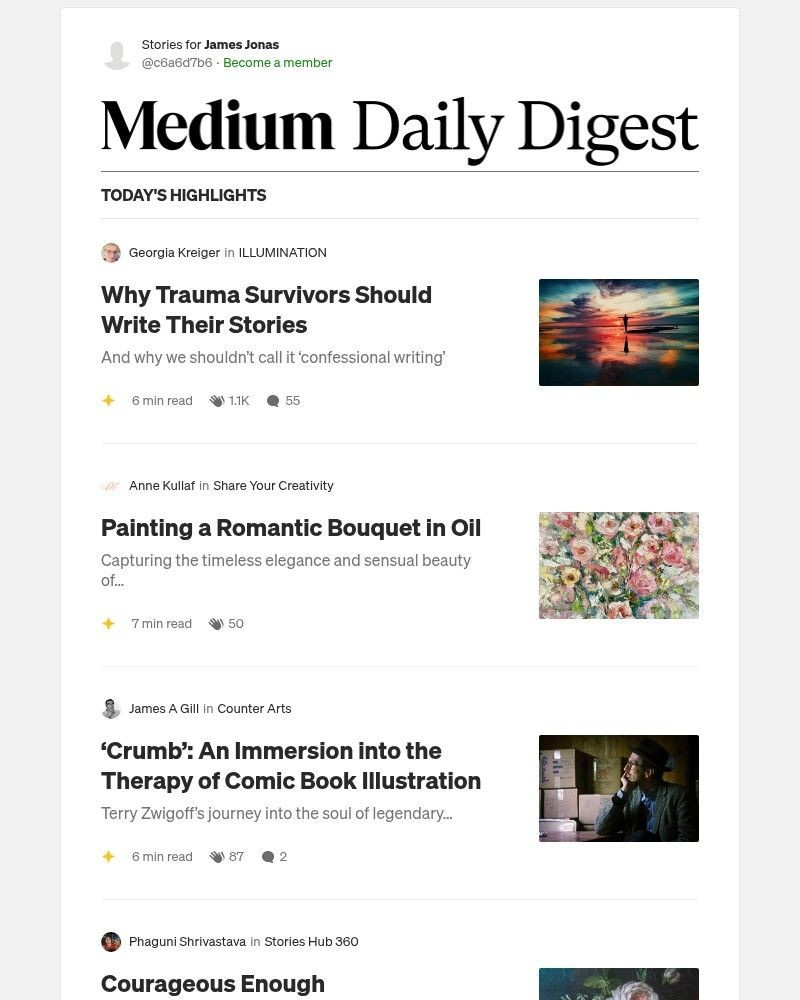 Stories for James Jonas
@c6a6d7b6 · Become a member

Medium Daily Digest

TODAY'S HIGHLIGHTS

Georgia Kreiger in ILLUMINATION

Why Trauma Survivors Should Write Their Stories

And why we shouldn't call it 'confessional writing'

6 min read 1.1K 55

Anne Kullaf in Share Your Creativity

Painting a Romantic Bouquet in Oil

Capturing the timeless elegance and sensual beauty of...

7 min read 50

James A Gill in Counter Arts

'Crumb': An Immersion into the Therapy of Comic Book Illustration

Terry Zwigoff's journey into the soul of legendary...

6 min read 87 2

Phaguni Shrivastava in Stories Hub 360

Courageous Enough